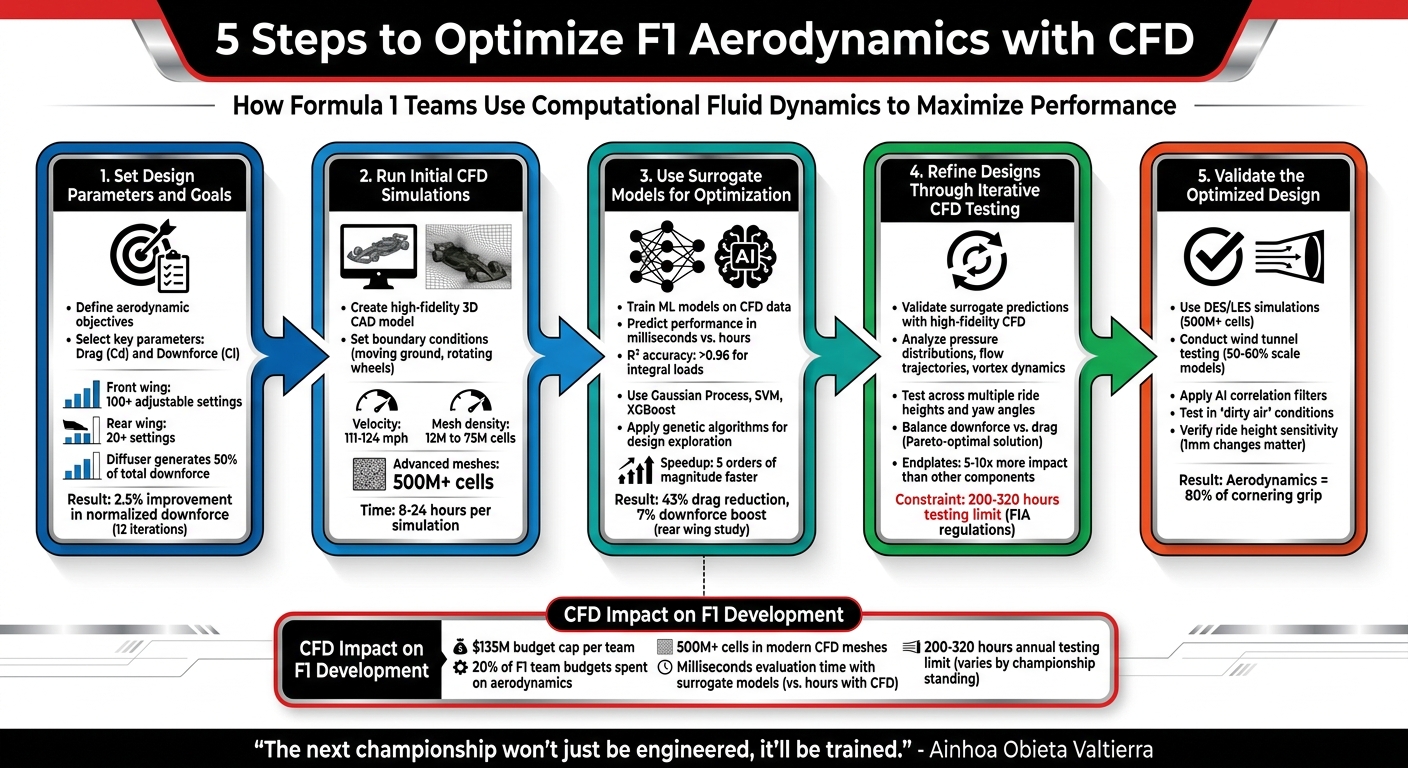 5 Steps to Optimize F1 Aerodynamics with CFD

How Formula 1 Teams Use Computational Fluid Dynamics to Maximize Performance

1. Set Design Parameters and Goals

• Define aerodynamic objectives
• Select key parameters: Drag (Cd) and Downforce (Cl)

Front wing: 100+ adjustable settings
Rear wing: 20+ settings
Diffuser generates 50% of total downforce

Result: 2.5% improvement in normalized downforce (12 iterations)

2. Run Initial CFD Simulations

• Create high-fidelity 3D CAD model
• Set boundary conditions (moving ground, rotating wheels)

Velocity: 111-124 mph
Mesh density: 12M to 75M cells

Advanced meshes: 500M+ cells

Time: 8-24 hours per simulation

3. Use Surrogate Models for Optimization

AI

• Train ML models on CFD data
• Predict performance in milliseconds vs. hours
• R² accuracy: >0.96 for integral loads
• Use Gaussian Process, SVM, XGBoost
• Apply genetic algorithms for design exploration

Speedup: 5 orders of magnitude faster

Result: 43% drag reduction, 7% downforce boost (rear wing study)

4. Refine Designs Through Iterative CFD Testing

• Validate surrogate predictions with high-fidelity CFD
• Analyze pressure distributions, flow trajectories, vortex dynamics
• Test across multiple ride heights and yaw angles
• Balance downforce vs. drag (Pareto-optimal solution)
• Endplates: 5-10x more impact than other components

Constraint: 200-320 hours testing limit (FIA regulations)

5. Validate the Optimized Design

• Use DES/LES simulations (500M+ cells)
• Conduct wind tunnel testing (50-60% scale models)
• Apply AI correlation filters
• Test in 'dirty air' conditions
• Verify ride height sensitivity (1mm changes matter)

Result: Aerodynamics = 80% of cornering grip

CFD Impact on F1 Development

CFD Impact on F1 Development

$135M budget cap per team
20% of F1 team budgets spent on aerodynamics
500M+ cells in modern CFD meshes
Milliseconds evaluation time with surrogate models (vs. hours with CFD)
200-320 hours annual testing limit (varies by championship standing)

"The next championship won't just be engineered, it'll be trained." - Ainhoa Obieta Valtierra